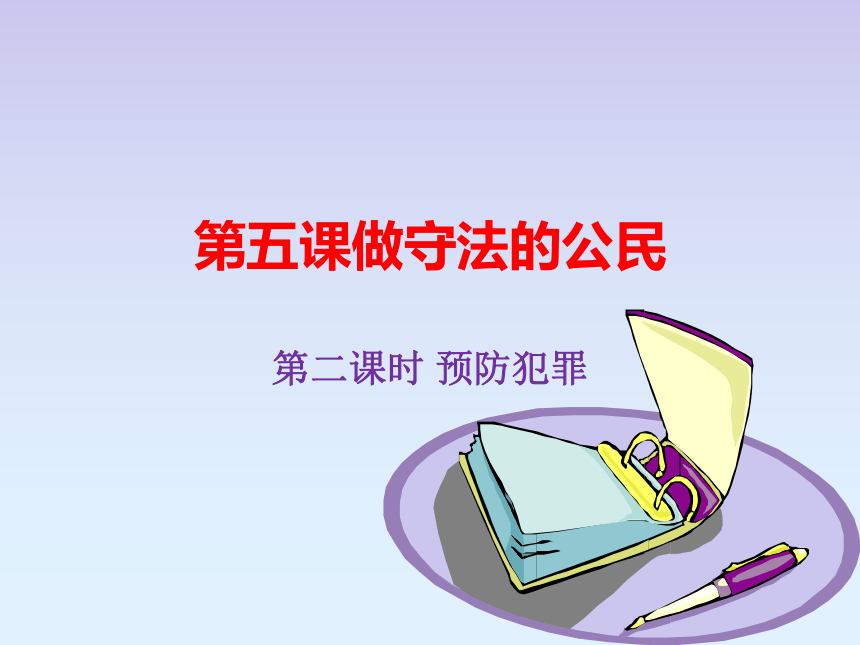 第五课做守法的公民

第二课时 预防犯罪